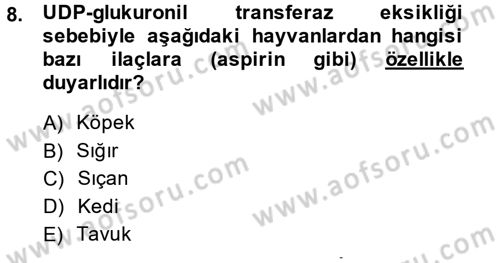 8. UDP-glukuronil transferaz eksikliği sebebiyle aşağıdaki hayvanlardan hangisi bazı ilaçlara (aspirin gibi) özellikle duyarlıdır?

A) Köpek
B) Sığır
C) Sıçan
D) Kedi
E) Tavuk

www.aofsoru.com